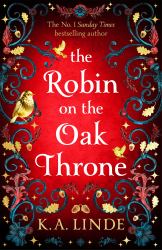 The No. 1 Sunday Times bestselling author

the Robin on the Oak Throne

K.A. LINDE